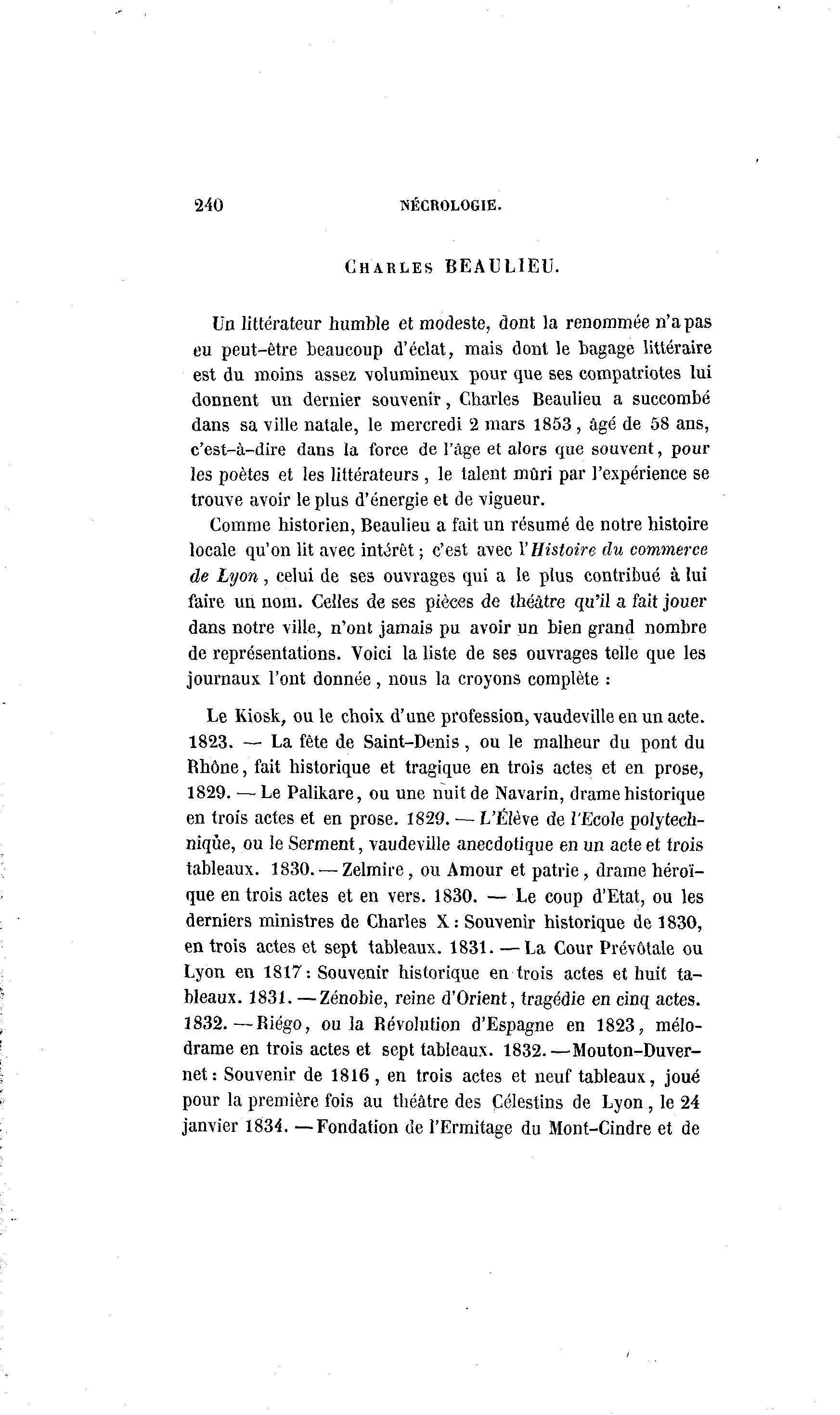 240 NÉCROLOGIE.

CHARLES BEAULIEU.

Un littérateur humble et modeste, dont la renommée n'a pas eu peut-être beaucoup d'éclat, mais dont le bagage littéraire est du moins assez volumineux pour que ses compatriotes lui donnent un dernier souvenir, Charles Beaulieu a succombé dans sa ville natale, le mercredi 2 mars 1853, âgé de 58 ans, c'est-à-dire dans la force de l'âge et alors que souvent, pour les poètes et les littérateurs, le talent mûri par l'expérience se trouve avoir le plus d'énergie et de vigueur.

Comme historien, Beaulieu a fait un résumé de notre histoire locale qu'on lit avec intérêt; c'est avec l'Histoire du commerce de Lyon, celui de ses ouvrages qui a le plus contribué à lui faire un nom. Celles de ses pièces de théâtre qu'il a fait jouer dans notre ville, n'ont jamais pu avoir un bien grand nombre de représentations. Voici la liste de ses ouvrages telle que les journaux l'ont donnée, nous la croyons complète :

Le Kiosk, ou le choix d'une profession, vaudeville en un acte. 1823. — La fête de Saint-Denis, ou le malheur du pont du Rhône, fait historique et tragique en trois actes et en prose, 1829. — Le Palikare, ou une nuit de Navarin, drame historique en trois actes et en prose. 1829. — L'Élève de l'Ecole polytechnique, ou le Serment, vaudeville anecdotique en un acte et trois tableaux. 1830. — Zelmire, ou Amour et patrie, drame héroïque en trois actes et en vers. 1830. — Le coup d'Etat, ou les derniers ministres de Charles X : Souvenir historique de 1830, en trois actes et sept tableaux. 1831. — La Cour Prévôtale ou Lyon en 1817 : Souvenir historique en trois actes et huit tableaux. 1831. — Zénobie, reine d'Orient, tragédie en cinq actes. 1832. — Riégo, ou la Révolution d'Espagne en 1823, mélodrame en trois actes et sept tableaux. 1832. — Mouton-Duvernet : Souvenir de 1816, en trois actes et neuf tableaux, joué pour la première fois au théâtre des Célestins de Lyon, le 24 janvier 1834. — Fondation de l'Ermitage du Mont-Cindre et de